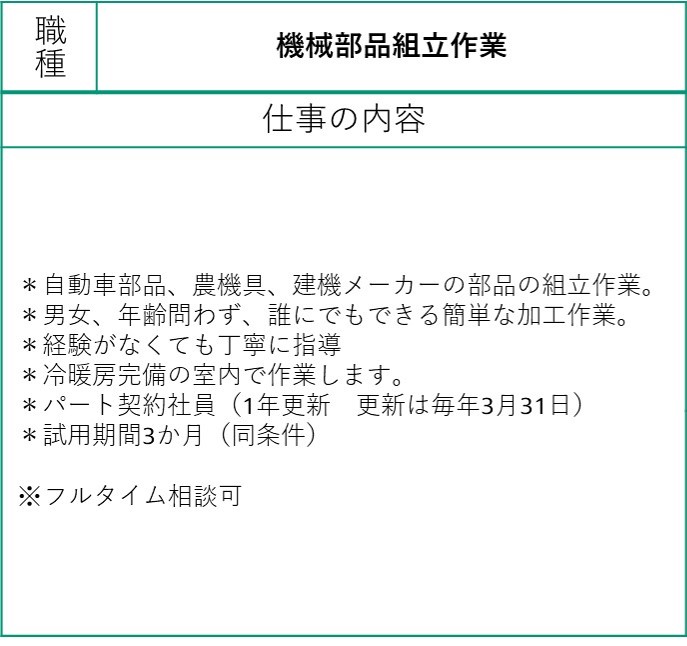 職種
機械部品組立作業

仕事の内容

＊自動車部品、農機具、建機メーカーの部品の組立作業。
＊男女、年齢問わず、誰にでもできる簡単な加工作業。
＊経験がなくても丁寧に指導
＊冷暖房完備の室内で作業します。
＊パート契約社員（1年更新 更新は毎年3月31日）
＊試用期間3か月（同条件）

※フルタイム相談可